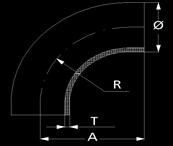 Ø
R
T
A